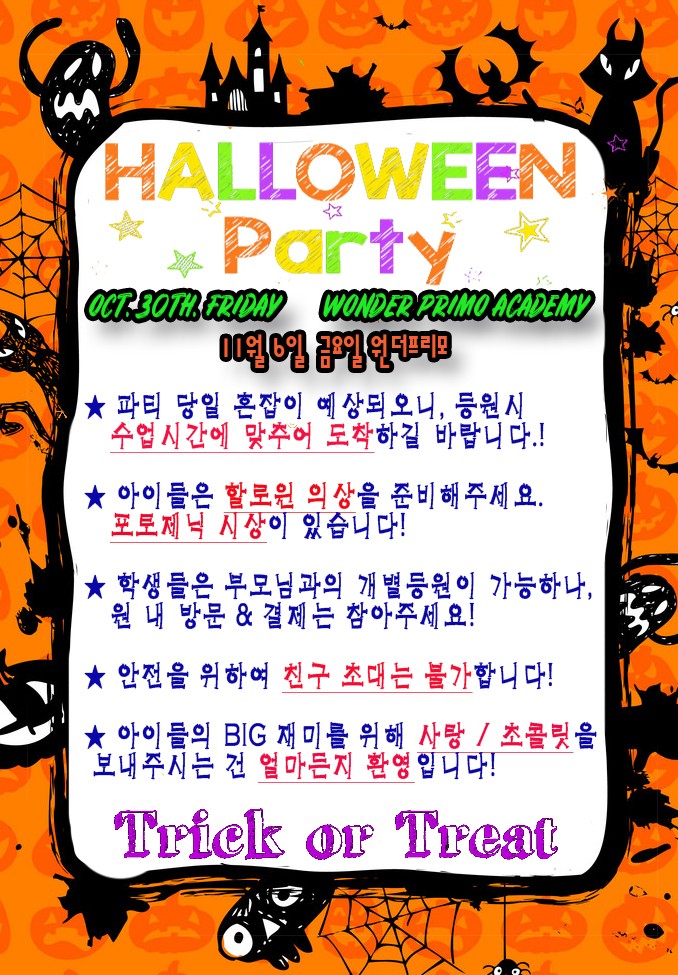 HALLOWEEN
Party

OCT. 30TH. FRIDAY WONDER PRIMO ACADEMY

11월 6일 금요일 원더프리모

★ 파티 당일 혼잡이 예상되오니, 등원시 수업시간에 맞추어 도착하길 바랍니다.!

★ 아이들은 할로윈 의상을 준비해주세요. 포토제닉 시상이 있습니다!

★ 학생들은 부모님과의 개별등원이 가능하나, 원 내 방문 & 결제는 참아주세요!

★ 안전을 위하여 친구 초대는 불가합니다!

★ 아이들의 BIG 재미를 위해 사탕 / 초콜릿을 보내주시는 건 얼마든지 환영입니다!

Trick or Treat